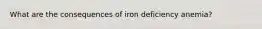 What are the consequences of iron deficiency anemia?